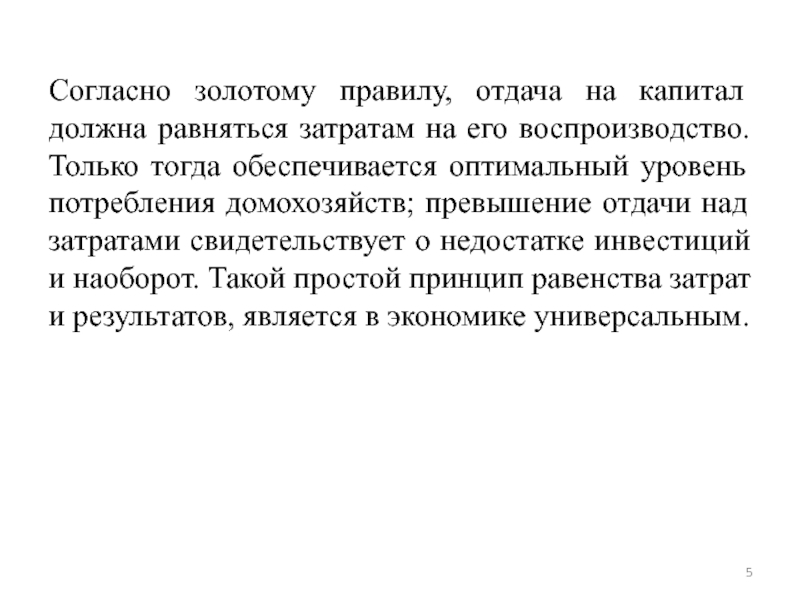 Согласно золотому правилу, отдача на капитал должна равняться затратам на его воспроизводство. Только тогда обеспечивается оптимальный уровень потребления домохозяйств; превышение отдачи над затратами свидетельствует о недостатке инвестиций и наоборот. Такой простой принцип равенства затрат и результатов, является в экономике универсальным.

5